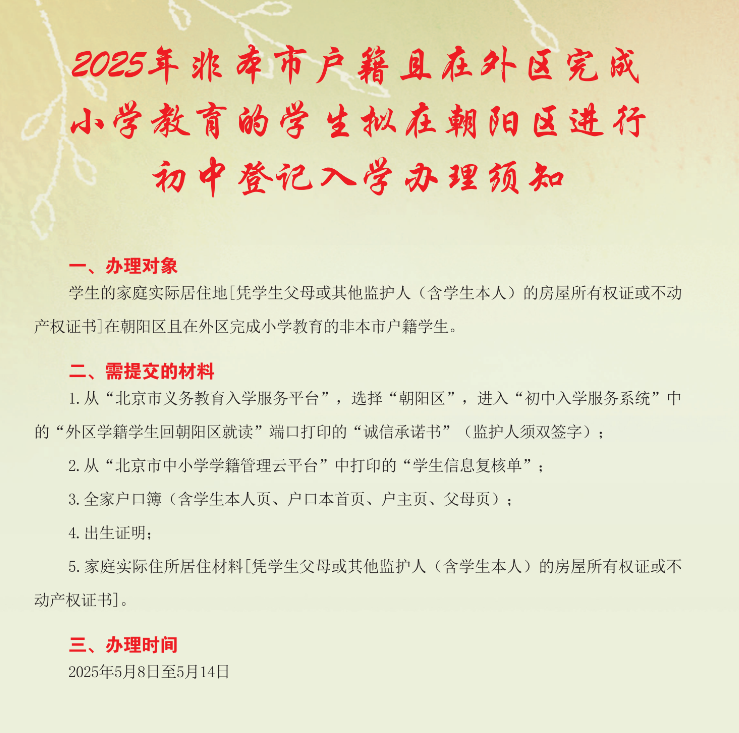 2025年非本市户籍且在外区完成小学教育的学生拟在朝阳区进行初中登记入学办理须知

一、办理对象

学生的家庭实际居住地[凭学生父母或其他监护人（含学生本人）的房屋所有权证或不动产权证书]在朝阳区且在外区完成小学教育的非本市户籍学生。

二、需提交的材料

1.从“北京市义务教育入学服务平台”，选择“朝阳区”，进入“初中入学服务系统”中的“外区学籍学生回朝阳区就读”端口打印的“诚信承诺书”（监护人须双签字）；

2.从“北京市中小学学籍管理云平台”中打印的“学生信息复核单”；

3.全家户口簿（含学生本人页、户口本首页、户主页、父母页）；

4.出生证明；

5.家庭实际住所居住材料[凭学生父母或其他监护人（含学生本人）的房屋所有权证或不动产权证书]。

三、办理时间

2025年5月8日至5月14日